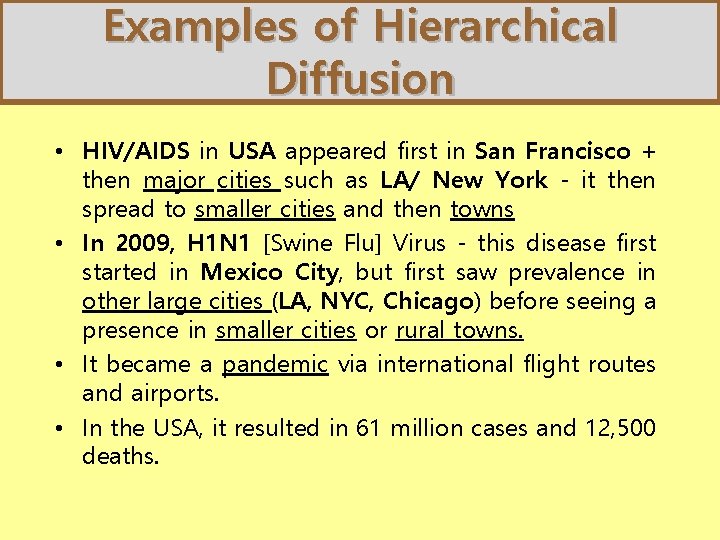 Examples of Hierarchical Diffusion

• HIV/AIDS in USA appeared first in San Francisco + then major cities such as LA/ New York - it then spread to smaller cities and then towns

• In 2009, H1N1 [Swine Flu] Virus - this disease first started in Mexico City, but first saw prevalence in other large cities (LA, NYC, Chicago) before seeing a presence in smaller cities or rural towns.

• It became a pandemic via international flight routes and airports.

• In the USA, it resulted in 61 million cases and 12,500 deaths.